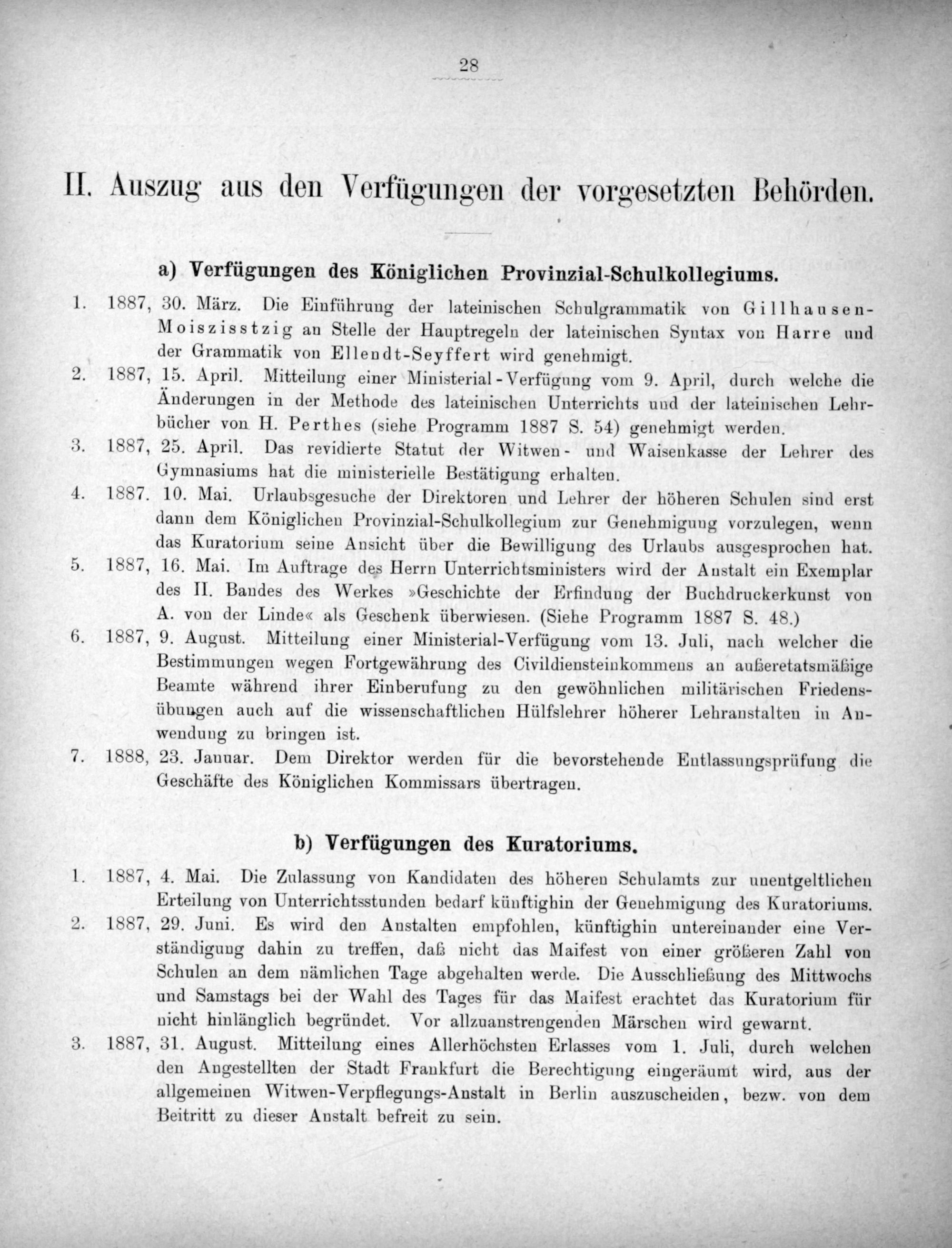 28

II. Auszug aus den Verfügungen der vorgesetzten Behörden.

a) Verfügungen des Königlichen Provinzial-Schulkollegiums.

1. 1887, 30. März. Die Einführung der lateinischen Schulgrammatik von Gillhausen-Moiszisstzig an Stelle der Hauptregeln der lateinischen Syntax von Harre und der Grammatik von Ellendt-Seyffert wird genehmigt.

2. 1887, 15. April. Mitteilung einer Ministerial-Verfügung vom 9. April, durch welche die Änderungen in der Methode des lateinischen Unterrichts und der lateinischen Lehrbücher von H. Perthes (siehe Programm 1887 S. 54) genehmigt werden.

3. 1887, 25. April. Das revidierte Statut der Witwen- und Waisenkasse der Lehrer des Gymnasiums hat die ministerielle Bestätigung erhalten.

4. 1887. 10. Mai. Urlaubsgesuche der Direktoren und Lehrer der höheren Schulen sind erst dann dem Königlichen Provinzial-Schulkollegium zur Genehmigung vorzulegen, wenn das Kuratorium seine Ansicht über die Bewilligung des Urlaubs ausgesprochen hat.

5. 1887, 16. Mai. Im Auftrage des Herrn Unterrichtsministers wird der Anstalt ein Exemplar des II. Bandes des Werkes »Geschichte der Erfindung der Buchdruckerkunst von A. von der Linde« als Geschenk überwiesen. (Siehe Programm 1887 S. 48.)

6. 1887, 9. August. Mitteilung einer Ministerial-Verfügung vom 13. Juli, nach welcher die Bestimmungen wegen Fortgewährung des Civildiensteinkommens an außeretatsmäßige Beamte während ihrer Einberufung zu den gewöhnlichen militärischen Friedensübungen auch auf die wissenschaftlichen Hülfslehrer höherer Lehranstalten in Anwendung zu bringen ist.

7. 1888, 23. Januar. Dem Direktor werden für die bevorstehende Entlassungsprüfung die Geschäfte des Königlichen Kommissars übertragen.

b) Verfügungen des Kuratoriums.

1. 1887, 4. Mai. Die Zulassung von Kandidaten des höheren Schulamts zur unentgeltlichen Erteilung von Unterrichtsstunden bedarf künftighin der Genehmigung des Kuratoriums.

2. 1887, 29. Juni. Es wird den Anstalten empfohlen, künftighin untereinander eine Verständigung dahin zu treffen, daß nicht das Maifest von einer größeren Zahl von Schulen an dem nämlichen Tage abgehalten werde. Die Ausschließung des Mittwochs und Samstags bei der Wahl des Tages für das Maifest erachtet das Kuratorium für nicht hinlänglich begründet. Vor allzuanstrengenden Märschen wird gewarnt.

3. 1887, 31. August. Mitteilung eines Allerhöchsten Erlasses vom 1. Juli, durch welchen den Angestellten der Stadt Frankfurt die Berechtigung eingeräumt wird, aus der allgemeinen Witwen-Verpflegungs-Anstalt in Berlin auszuscheiden, bezw. von dem Beitritt zu dieser Anstalt befreit zu sein.